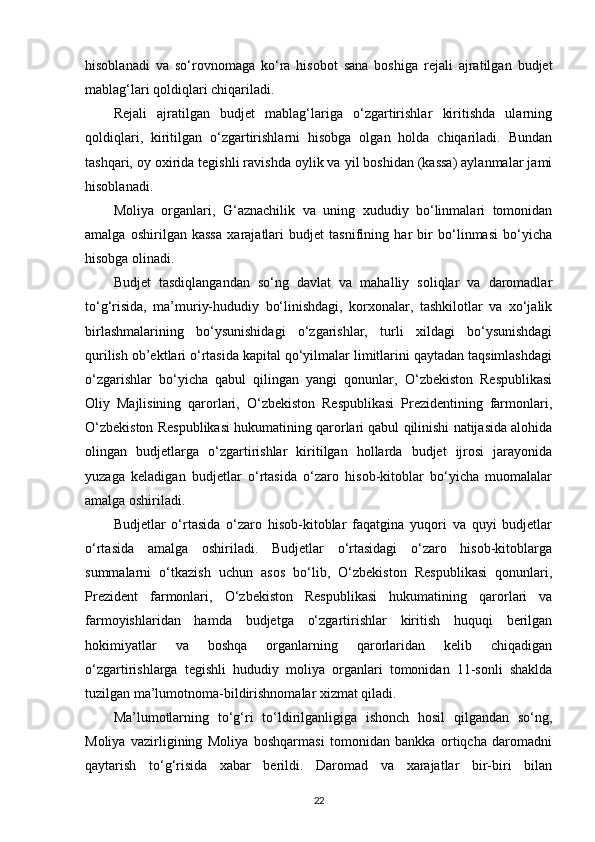 hisoblanadi va so‘rovnomaga ko‘ra hisobot sana boshiga rejali ajratilgan budjet mablag‘lari qoldiqlari chiqariladi.

Rejali ajratilgan budjet mablag‘lariga o‘zgartirishlar kiritishda ularning qoldiqlari, kiritilgan o‘zgartirishlarni hisobga olgan holda chiqariladi. Bundan tashqari, oy oxirida tegishli ravishda oylik va yil boshidan (kassa) aylanmalar jami hisoblanadi.

Moliya organlari, G‘aznachilik va uning xududiy bo‘linmalari tomonidan amalga oshirilgan kassa xarajatlari budjet tasnifining har bir bo‘linmasi bo‘yicha hisobga olinadi.

Budjet tasdiqlangandan so‘ng davlat va mahalliy soliqlar va daromadlar to‘g‘risida, ma’muriy-hududiy bo‘linishdagi, korxonalar, tashkilotlar va xo‘jalik birlashmalarining bo‘ysunishidagi o‘zgarishlar, turli xildagi bo‘ysunishdagi qurilish ob’ektlari o‘rtasida kapital qo‘yilmalar limitlarini qaytadan taqsimlashdagi o‘zgarishlar bo‘yicha qabul qilingan yangi qonunlar, O‘zbekiston Respublikasi Oliy Majlisining qarorlari, O‘zbekiston Respublikasi Prezidentining farmonlari, O‘zbekiston Respublikasi hukumatining qarorlari qabul qilinishi natijasida alohida olingan budjetlarga o‘zgartirishlar kiritilgan hollarda budjet ijrosi jarayonida yuzaga keladigan budjetlar o‘rtasida o‘zaro hisob-kitoblar bo‘yicha muomalalar amalga oshiriladi.

Budjetlar o‘rtasida o‘zaro hisob-kitoblar faqatgina yuqori va quyi budjetlar o‘rtasida amalga oshiriladi. Budjetlar o‘rtasidagi o‘zaro hisob-kitoblarga summalarni o‘tkazish uchun asos bo‘lib, O‘zbekiston Respublikasi qonunlari, Prezident farmonlari, O‘zbekiston Respublikasi hukumatining qarorlari va farmoyishlaridan hamda budjetga o‘zgartirishlar kiritish huquqi berilgan hokimiyatlar va boshqa organlarning qarorlaridan kelib chiqadigan o‘zgartirishlarga tegishli hududiy moliya organlari tomonidan 11-sonli shaklda tuzilgan ma’lumotnoma-bildirishnomalar xizmat qiladi.

Ma’lumotlarning to‘g‘ri to‘ldirilganligiga ishonch hosil qilgandan so‘ng, Moliya vazirligining Moliya boshqarmasi tomonidan bankka ortiqcha daromadni qaytarish to‘g‘risida xabar berildi. Daromad va xarajatlar bir-biri bilan

22